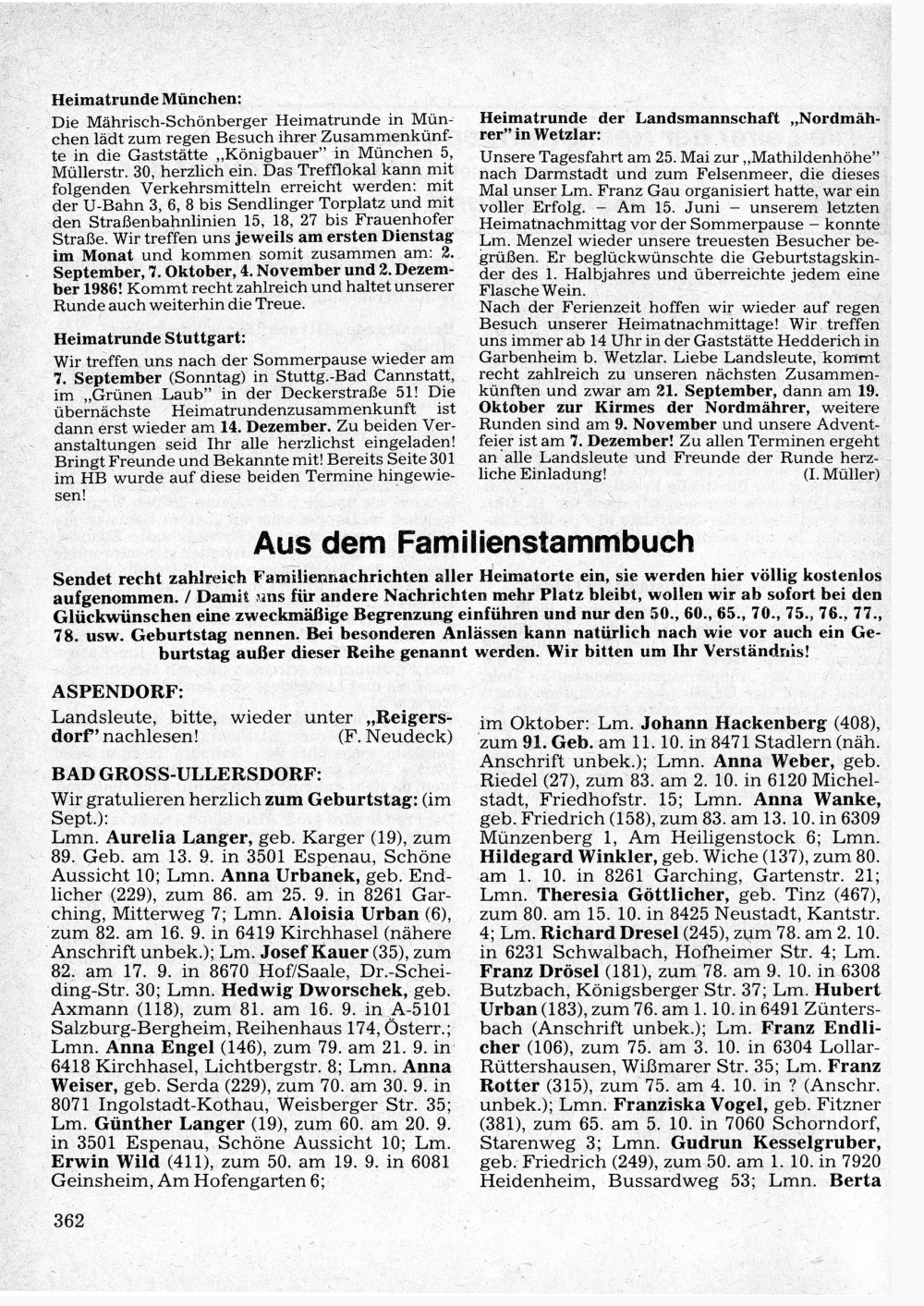 Heimatrunde München:

Die Mährisch-Schönberger Heimatrunde in München lädt zum regen Besuch ihrer Zusammenkünfte in die Gaststätte „Königbauer" in München 5, Müllerstr. 30, herzlich ein. Das Trefflokal kann mit folgenden Verkehrsmitteln erreicht werden: mit der U-Bahn 3, 6, 8 bis Sendlinger Torplatz und mit den Straßenbahnlinien 15, 18, 27 bis Frauenhofer Straße. Wir treffen uns jeweils am ersten Dienstag im Monat und kommen somit zusammen am: 2. September, 7. Oktober, 4. November und 2. Dezember 1986! Kommt recht zahlreich und haltet unserer Runde auch weiterhin die Treue.

Heimatrunde Stuttgart:

Wir treffen uns nach der Sommerpause wieder am 7. September (Sonntag) in Stuttg.-Bad Cannstatt, im „Grünen Laub" in der Deckerstraße 51! Die übernächste Heimatrundenzusammenkunft ist dann erst wieder am 14. Dezember. Zu beiden Veranstaltungen seid Ihr alle herzlichst eingeladen! Bringt Freunde und Bekannte mit! Bereits Seite 301 im HB wurde auf diese beiden Termine hingewiesen!

Heimatrunde der Landsmannschaft „Nordmährer" in Wetzlar:

Unsere Tagesfahrt am 25. Mai zur „Mathildenhöhe" nach Darmstadt und zum Felsenmeer, die dieses Mal unser Lm. Franz Gau organisiert hatte, war ein voller Erfolg. – Am 15. Juni – unserem letzten Heimatnachmittag vor der Sommerpause – konnte Lm. Menzel wieder unsere treuesten Besucher begrüßen. Er beglückwünschte die Geburtstagskinder des 1. Halbjahres und überreichte jedem eine Flasche Wein.
Nach der Ferienzeit hoffen wir wieder auf regen Besuch unserer Heimatnachmittage! Wir treffen uns immer ab 14 Uhr in der Gaststätte Hedderich in Garbenheim b. Wetzlar. Liebe Landsleute, kommt recht zahlreich zu unseren nächsten Zusammenkünften und zwar am 21. September, dann am 19. Oktober zur Kirmes der Nordmährer, weitere Runden sind am 9. November und unsere Adventfeier ist am 7. Dezember! Zu allen Terminen ergeht an alle Landsleute und Freunde der Runde herzliche Einladung! (I. Müller)

Aus dem Familienstammbuch

Sendet recht zahlreich Familiennachrichten aller Heimatorte ein, sie werden hier völlig kostenlos aufgenommen. / Damit uns für andere Nachrichten mehr Platz bleibt, wollen wir ab sofort bei den Glückwünschen eine zweckmäßige Begrenzung einführen und nur den 50., 60., 65., 70., 75., 76., 77., 78. usw. Geburtstag nennen. Bei besonderen Anlässen kann natürlich nach wie vor auch ein Geburtstag außer dieser Reihe genannt werden. Wir bitten um Ihr Verständnis!

ASPENDORF:

Landsleute, bitte, wieder unter „Reigersdorf" nachlesen! (F. Neudeck)

BAD GROSS-ULLERSDORF:

Wir gratulieren herzlich zum Geburtstag: (im Sept.):
Lmn. Aurelia Langer, geb. Karger (19), zum 89. Geb. am 13. 9. in 3501 Espenau, Schöne Aussicht 10; Lmn. Anna Urbanek, geb. Endlicher (229), zum 86. am 25. 9. in 8261 Garching, Mitterweg 7; Lmn. Aloisia Urban (6), zum 82. am 16. 9. in 6419 Kirchhasel (nähere Anschrift unbek.); Lm. Josef Kauer (35), zum 82. am 17. 9. in 8670 Hof/Saale, Dr.-Scheiding-Str. 30; Lmn. Hedwig Dworschek, geb. Axmann (118), zum 81. am 16. 9. in A-5101 Salzburg-Bergheim, Reihenhaus 174, Österr.; Lmn. Anna Engel (146), zum 79. am 21. 9. in 6418 Kirchhasel, Lichtbergstr. 8; Lmn. Anna Weiser, geb. Serda (229), zum 70. am 30. 9. in 8071 Ingolstadt-Kothau, Weisberger Str. 35; Lm. Günther Langer (19), zum 60. am 20. 9. in 3501 Espenau, Schöne Aussicht 10; Lm. Erwin Wild (411), zum 50. am 19. 9. in 6081 Geinsheim, Am Hofengarten 6;

im Oktober: Lm. Johann Hackenberg (408), zum 91. Geb. am 11. 10. in 8471 Stadlern (näh. Anschrift unbek.); Lmn. Anna Weber, geb. Riedel (27), zum 83. am 2. 10. in 6120 Michelstadt, Friedhofstr. 15; Lmn. Anna Wanke, geb. Friedrich (158), zum 83. am 13. 10. in 6309 Münzenberg 1, Am Heiligenstock 6; Lmn. Hildegard Winkler, geb. Wiche (137), zum 80. am 1. 10. in 8261 Garching, Gartenstr. 21; Lmn. Theresia Göttlicher, geb. Tinz (467), zum 80. am 15. 10. in 8425 Neustadt, Kantstr. 4; Lm. Richard Dresel (245), zum 78. am 2. 10. in 6231 Schwalbach, Hofheimer Str. 4; Lm. Franz Drösel (181), zum 78. am 9. 10. in 6308 Butzbach, Königsberger Str. 37; Lm. Hubert Urban (183), zum 76. am 1. 10. in 6491 Züntersbach (Anschrift unbek.); Lm. Franz Endlicher (106), zum 75. am 3. 10. in 6304 Lollar-Rüttershausen, Wißmarer Str. 35; Lm. Franz Rotter (315), zum 75. am 4. 10. in ? (Anschr. unbek.); Lmn. Franziska Vogel, geb. Fitzner (381), zum 65. am 5. 10. in 7060 Schorndorf, Starenweg 3; Lmn. Gudrun Kesselgruber, geb. Friedrich (249), zum 50. am 1. 10. in 7920 Heidenheim, Bussardweg 53; Lmn. Berta

362